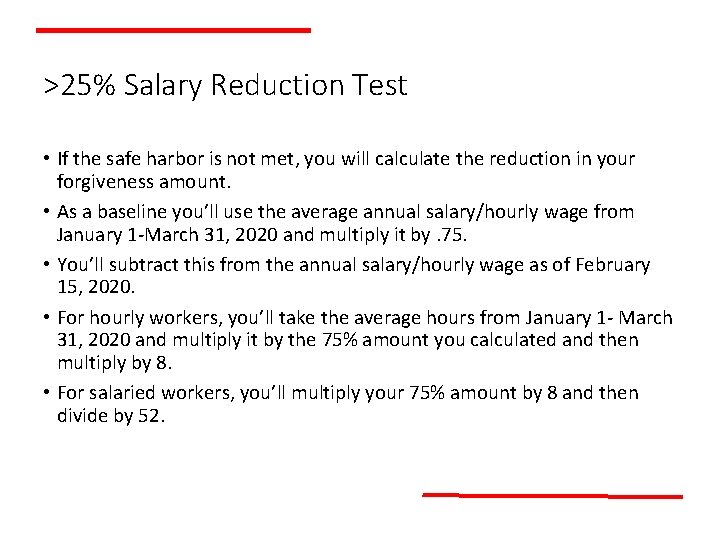 >25% Salary Reduction Test

• If the safe harbor is not met, you will calculate the reduction in your forgiveness amount.

• As a baseline you'll use the average annual salary/hourly wage from January 1-March 31, 2020 and multiply it by .75.

• You'll subtract this from the annual salary/hourly wage as of February 15, 2020.

• For hourly workers, you'll take the average hours from January 1- March 31, 2020 and multiply it by the 75% amount you calculated and then multiply by 8.

• For salaried workers, you'll multiply your 75% amount by 8 and then divide by 52.